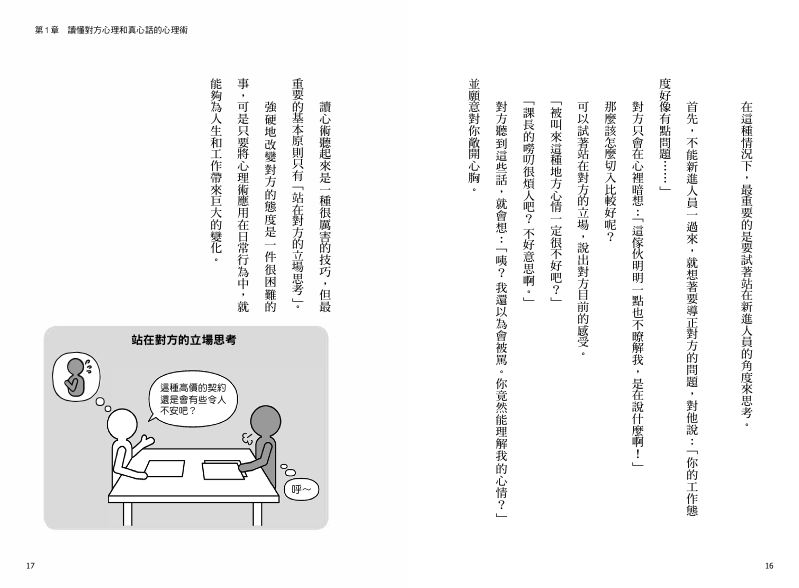 第1章　讀懂對方心理和真心話的心理術

在這種情況下，最重要的是要試著站在新進人員的角度來思考。

首先，不能新進人員一過來，就想著要導正對方的問題，對他說：「你的工作態度好像有點問題……」

對方只會在心裡暗想：「這傢伙明明一點也不瞭解我，是在說什麼啊！」

那麼該怎麼切入比較好呢？

可以試著站在對方的立場，說出對方目前的感受。

「被叫來這種地方心情一定很不好吧？」

「課長的嘮叨很煩人吧？不好意思啊。」

對方聽到這些話，就會想：「咦？我還以為會被罵。你竟然能理解我的心情？」並願意對你敞開心胸。

讀心術聽起來是一種很厲害的技巧，但最重要的基本原則只有「站在對方的立場思考」。

強硬地改變對方的態度是一件很困難的事，可是只要將心理術應用在日常行為中，就能夠為人生和工作帶來巨大的變化。

站在對方的立場思考

這種高價的契約還是會有些令人不安吧？

呼～

17

16